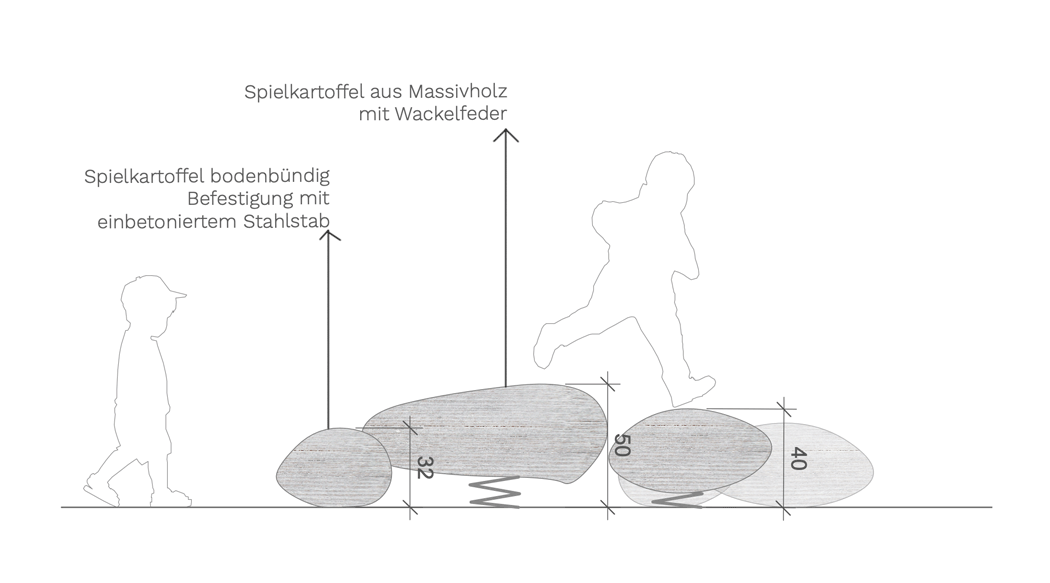 Spielkartoffel aus Massivholz mit Wackelfeder

Spielkartoffel bodenbündig Befestigung mit einbetoniertem Stahlstab

32

50

40